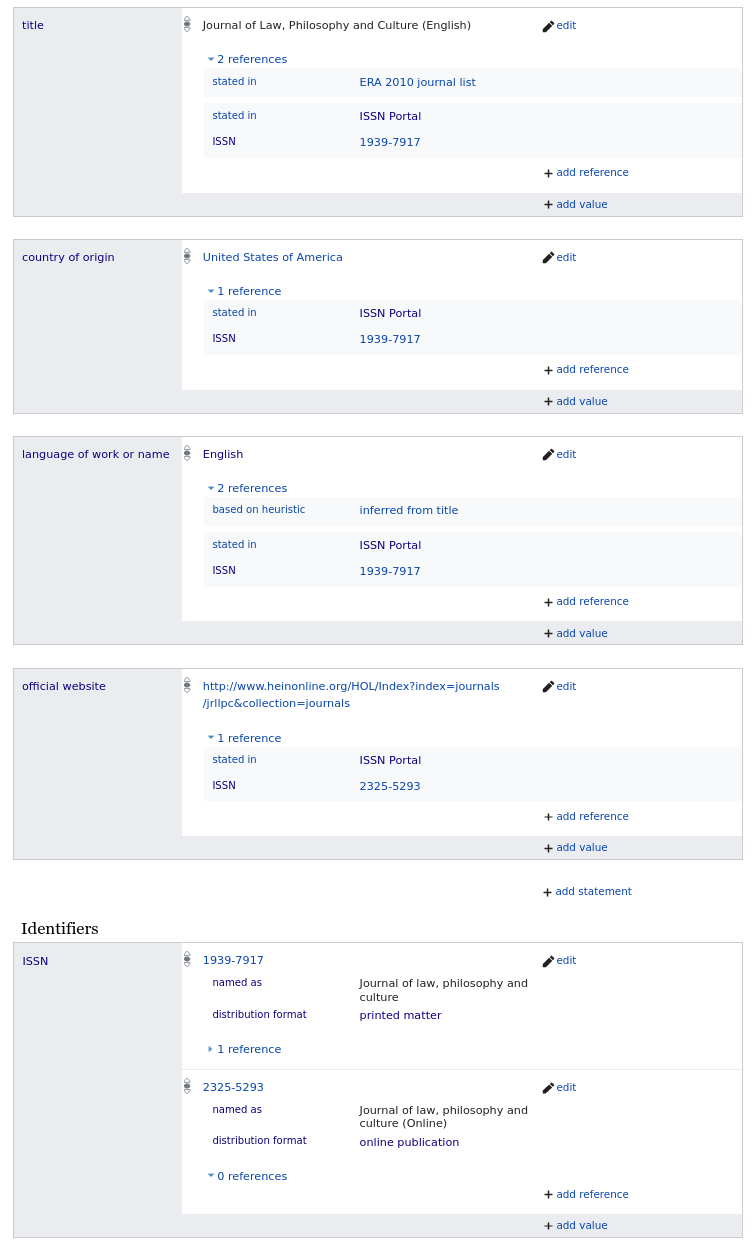 title
Journal of Law, Philosophy and Culture (English)
edit
2 references
stated in ERA 2010 journal list
stated in ISSN Portal
ISSN 1939-7917
add reference
add value

country of origin
United States of America
edit
1 reference
stated in ISSN Portal
ISSN 1939-7917
add reference
add value

language of work or name
English
edit
2 references
based on heuristic inferred from title
stated in ISSN Portal
ISSN 1939-7917
add reference
add value

official website
http://www.heinonline.org/HOL/Index?index=journals/jrllpc&collection=journals
edit
1 reference
stated in ISSN Portal
ISSN 2325-5293
add reference
add value

add statement

Identifiers

ISSN
1939-7917
edit
named as Journal of law, philosophy and culture
distribution format printed matter
1 reference

2325-5293
edit
named as Journal of law, philosophy and culture (Online)
distribution format online publication
0 references
add reference
add value